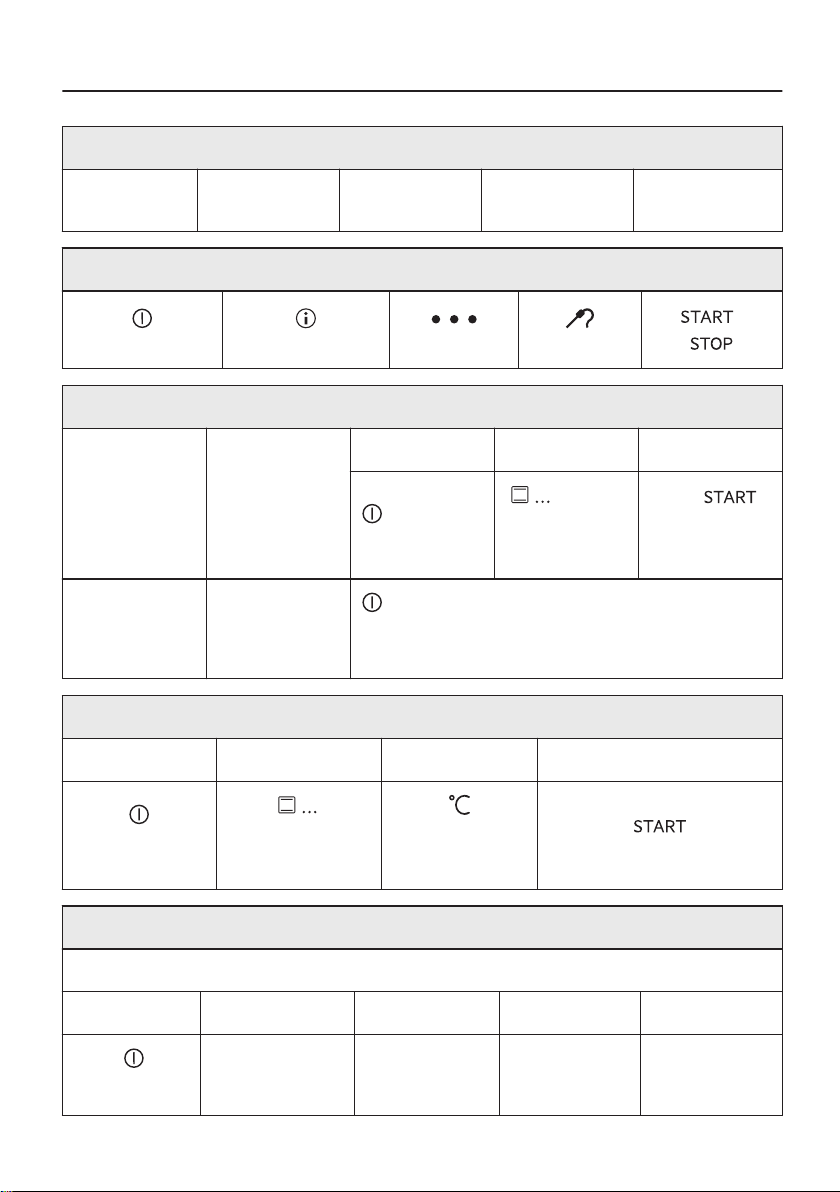 START
STOP

…

START

…

°C

START